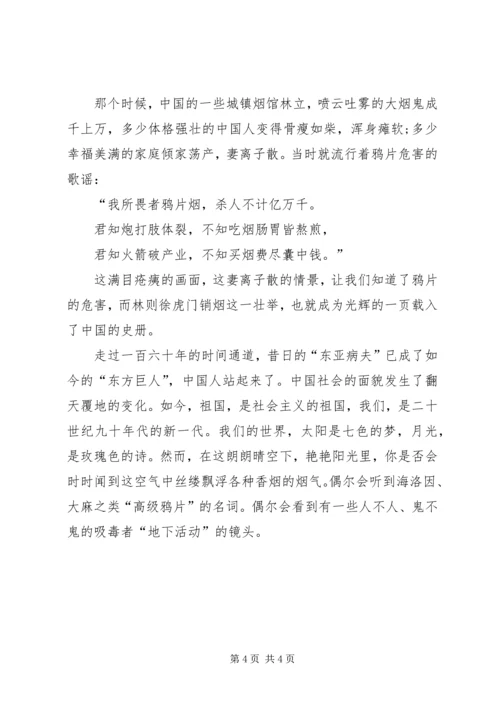 那个时候，中国的一些城镇烟馆林立，喷云吐雾的大烟鬼成千上万，多少体格强壮的中国人变得骨瘦如柴，浑身瘫软；多少幸福美满的家庭倾家荡产，妻离子散。当时就流行着鸦片危害的歌谣：

“我所畏者鸦片烟，杀人不计亿万千。

君知炮打肢体裂，不知吃烟肠胃皆熬煎，

君知火箭破产业，不知买烟费尽囊中钱。”

这满目疮痍的画面，这妻离子散的情景，让我们知道了鸦片的危害，而林则徐虎门销烟这一壮举，也就成为光辉的一页载入了中国的史册。

走过一百六十年的时间通道，昔日的“东亚病夫”已成了如今的“东方巨人”，中国人站起来了。中国社会的面貌发生了翻天覆地的变化。如今，祖国，是社会主义的祖国，我们，是二十世纪九十年代的新一代。我们的世界，太阳是七色的梦，月光，是玫瑰色的诗。然而，在这朗朗晴空下，艳艳阳光里，你是否会时时闻到这空气中丝缕飘浮各种香烟的烟气。偶尔会听到海洛因、大麻之类“高级鸦片”的名词。偶尔会看到有一些人不人、鬼不鬼的吸毒者“地下活动”的镜头。

第 4 页 共 4 页